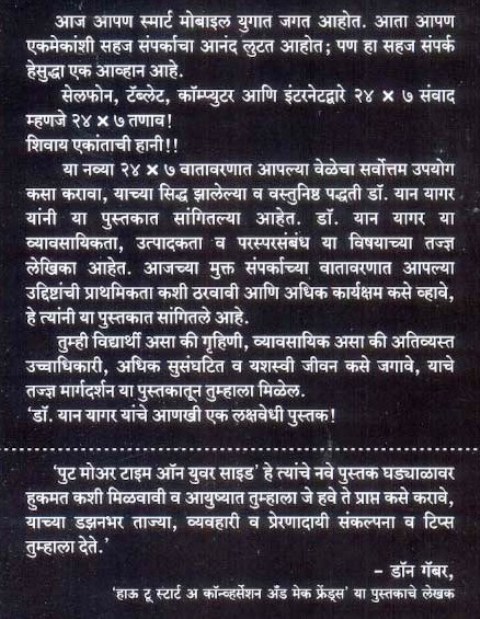 आज आपण स्मार्ट मोबाइल युगात जगत आहोत. आता आपण एकमेकांशी सहज संपर्काचा आनंद लुटत आहोत; पण हा सहज संपर्क हेसुद्धा एक आव्हान आहे.

सेलफोन, टॅब्लेट, कॉम्प्युटर आणि इंटरनेटद्वारे २४ × ७ संवाद म्हणजे २४ × ७ तणाव!
शिवाय एकांताची हानी!!

या नव्या २४ × ७ वातावरणात आपल्या वेळेचा सर्वोत्तम उपयोग कसा करावा, याच्या सिद्ध झालेल्या व वस्तुनिष्ठ पद्धती डॉ. यान यागर यांनी या पुस्तकात सांगितल्या आहेत. डॉ. यान यागर या व्यावसायिकता, उत्पादकता व परस्परसंबंध या विषयाच्या तज्ज्ञ लेखिका आहेत. आजच्या मुक्त संपर्काच्या वातावरणात आपल्या उद्दिष्टांची प्राथमिकता कशी ठरवावी आणि अधिक कार्यक्षम कसे व्हावे, हे त्यांनी या पुस्तकात सांगितले आहे.

तुम्ही विद्यार्थी असा की गृहिणी, व्यावसायिक असा की अतिव्यस्त उच्चाधिकारी, अधिक सुसंघटित व यशस्वी जीवन कसे जगावे, याचे तज्ज्ञ मार्गदर्शन या पुस्तकातून तुम्हाला मिळेल.
'डॉ. यान यागर यांचे आणखी एक लक्षवेधी पुस्तक!

'पुट मोअर टाइम ऑन युवर साइड' हे त्यांचे नवे पुस्तक घड्याळावर हुकमत कशी मिळवावी व आयुष्यात तुम्हाला जे हवे ते प्राप्त कसे करावे, याच्या डझनभर ताज्या, व्यवहारी व प्रेरणादायी संकल्पना व टिप्स तुम्हाला देते.'

– डॉन गॅबर,
'हाऊ टू स्टार्ट अ कॉन्व्हर्सेशन अँड मेक फ्रेंड्स' या पुस्तकाचे लेखक